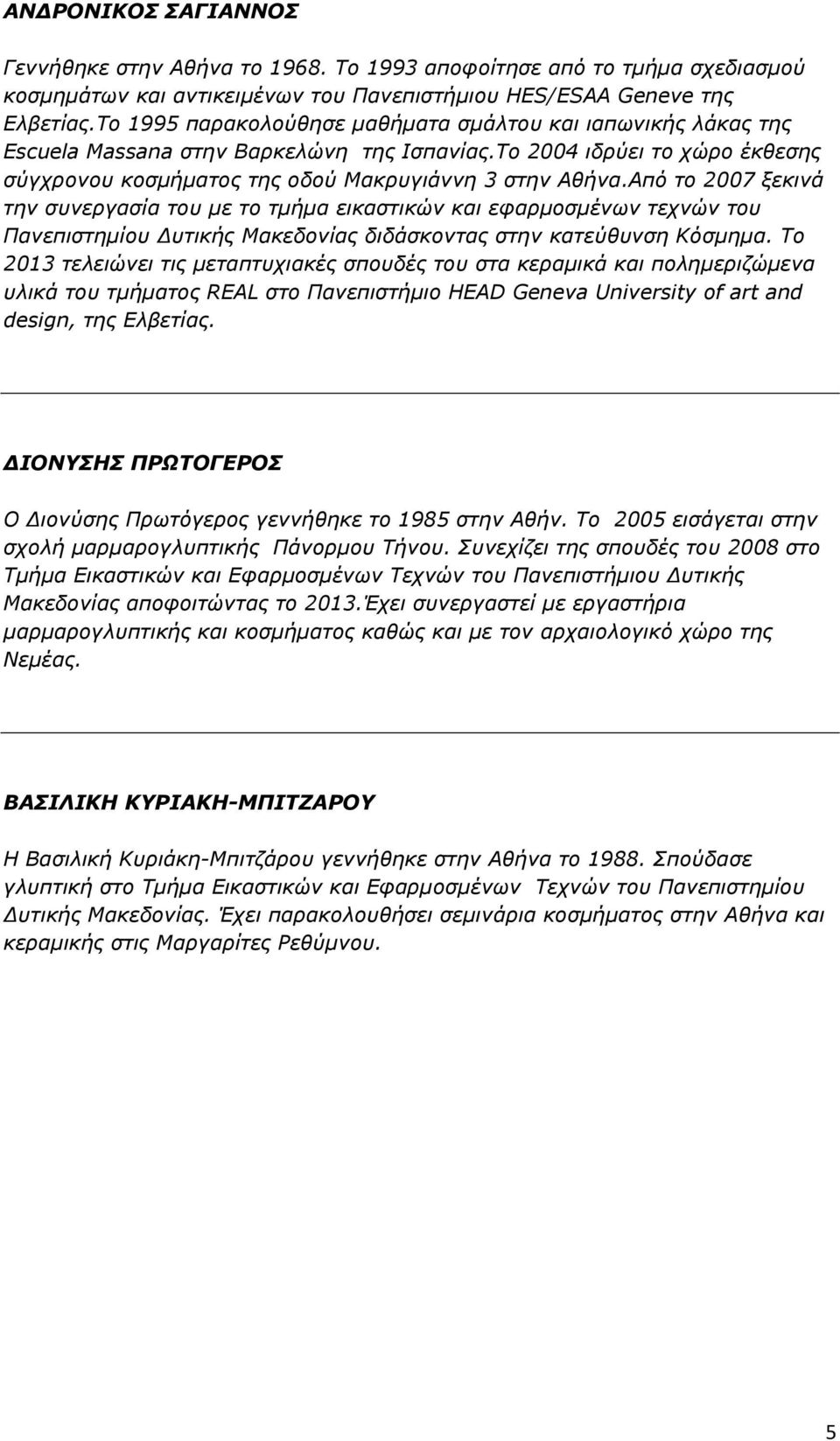 ΑΝΔΡΟΝΙΚΟΣ ΣΑΓΙΑΝΝΟΣ

Γεννήθηκε στην Αθήνα το 1968. Το 1993 αποφοίτησε από το τμήμα σχεδιασμού κοσμημάτων και αντικειμένων του Πανεπιστήμιου HES/ESAA Geneve της Ελβετίας.Το 1995 παρακολούθησε μαθήματα σμάλτου και ιαπωνικής λάκας της Escuela Massana στην Βαρκελώνη της Ισπανίας.Το 2004 ιδρύει το χώρο έκθεσης σύγχρονου κοσμήματος της οδού Μακρυγιάννη 3 στην Αθήνα.Από το 2007 ξεκινά την συνεργασία του με το τμήμα εικαστικών και εφαρμοσμένων τεχνών του Πανεπιστημίου Δυτικής Μακεδονίας διδάσκοντας στην κατεύθυνση Κόσμημα. Το 2013 τελειώνει τις μεταπτυχιακές σπουδές του στα κεραμικά και πολημεριζώμενα υλικά του τμήματος REAL στο Πανεπιστήμιο HEAD Geneva University of art and design, της Ελβετίας.

ΔΙΟΝΥΣΗΣ ΠΡΩΤΟΓΕΡΟΣ

Ο Διονύσης Πρωτόγερος γεννήθηκε το 1985 στην Αθήν. Το 2005 εισάγεται στην σχολή μαρμαρογλυπτικής Πάνορμου Τήνου. Συνεχίζει της σπουδές του 2008 στο Τμήμα Εικαστικών και Εφαρμοσμένων Τεχνών του Πανεπιστήμιου Δυτικής Μακεδονίας αποφοιτώντας το 2013.Έχει συνεργαστεί με εργαστήρια μαρμαρογλυπτικής και κοσμήματος καθώς και με τον αρχαιολογικό χώρο της Νεμέας.

ΒΑΣΙΛΙΚΗ ΚΥΡΙΑΚΗ-ΜΠΙΤΖΑΡΟΥ

Η Βασιλική Κυριάκη-Μπιτζάρου γεννήθηκε στην Αθήνα το 1988. Σπούδασε γλυπτική στο Τμήμα Εικαστικών και Εφαρμοσμένων Τεχνών του Πανεπιστημίου Δυτικής Μακεδονίας. Έχει παρακολουθήσει σεμινάρια κοσμήματος στην Αθήνα και κεραμικής στις Μαργαρίτες Ρεθύμνου.

5